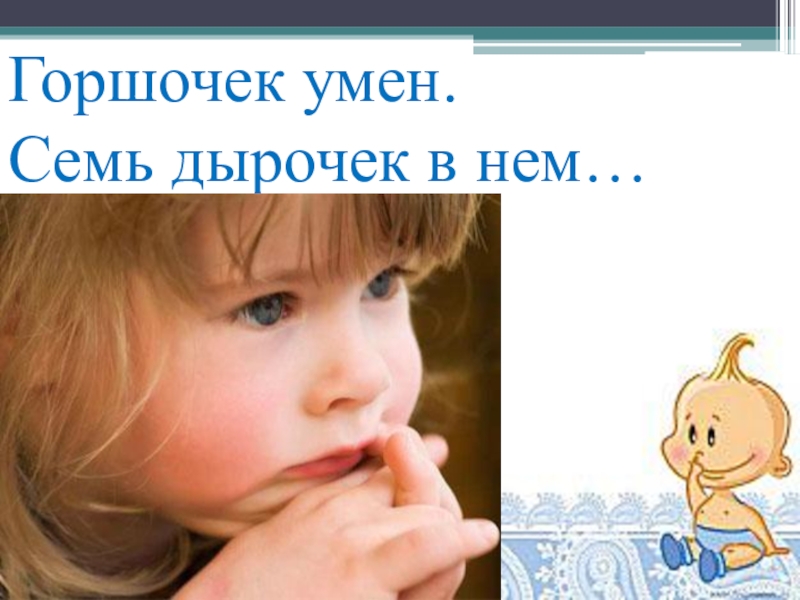 Горшочек умен.
Семь дырочек в нем…